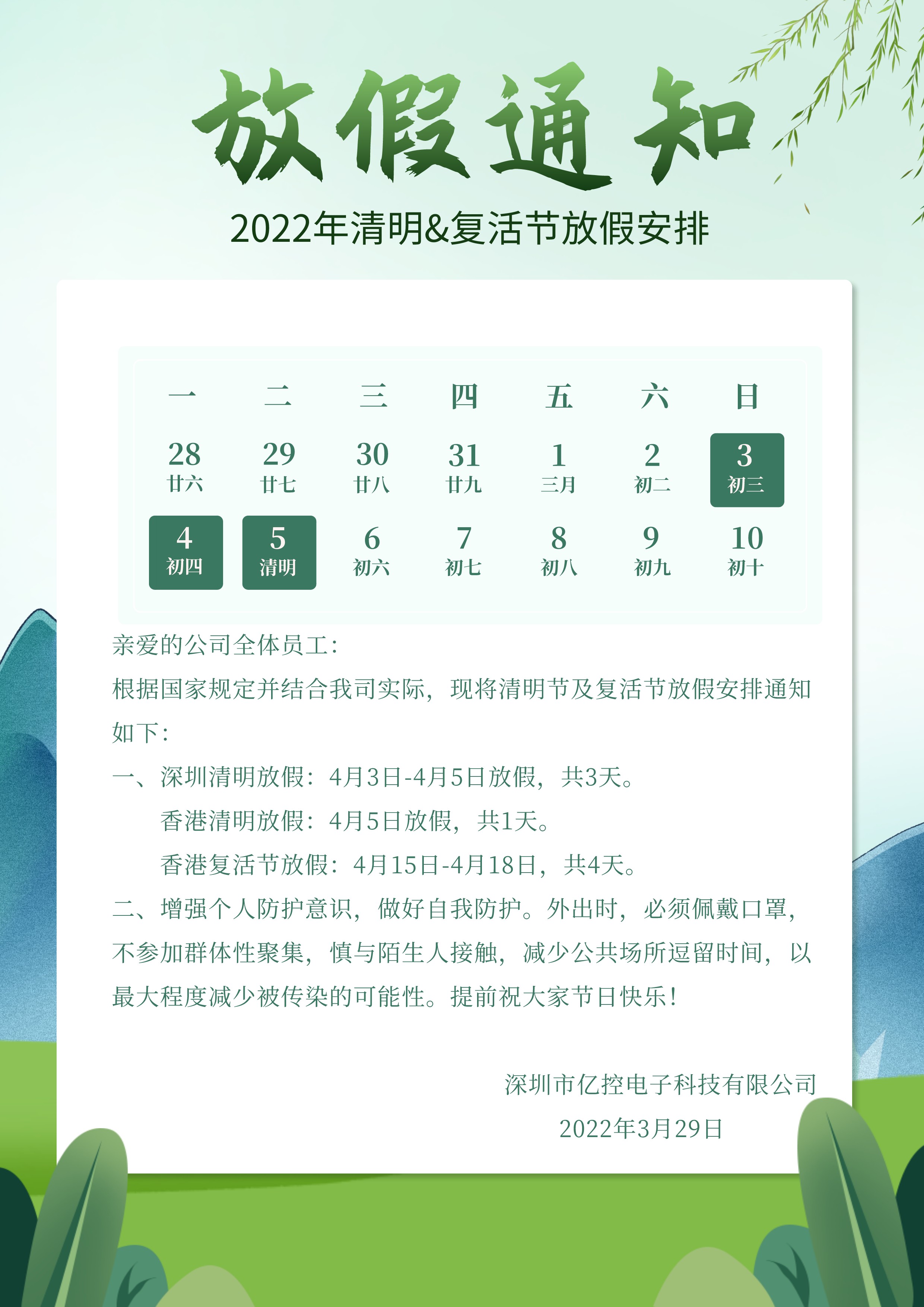 放假通知

2022年清明&复活节放假安排

| 一 | 二 | 三 | 四 | 五 | 六 | 日 |
|---|---|---|---|---|---|---|
| 28 廿六 | 29 廿七 | 30 廿八 | 31 廿九 | 1 三月 | 2 初二 | 3 初三 |
| 4 初四 | 5 清明 | 6 初六 | 7 初七 | 8 初八 | 9 初九 | 10 初十 |

亲爱的公司全体员工:

根据国家规定并结合我司实际，现将清明节及复活节放假安排通知如下:

一、深圳清明放假：4月3日-4月5日放假，共3天。

香港清明放假：4月5日放假，共1天。

香港复活节放假：4月15日-4月18日，共4天。

二、增强个人防护意识，做好自我防护。外出时，必须佩戴口罩，不参加群体性聚集，慎与陌生人接触，减少公共场所逗留时间，以最大程度减少被传染的可能性。提前祝大家节日快乐!

深圳市亿控电子科技有限公司
2022年3月29日